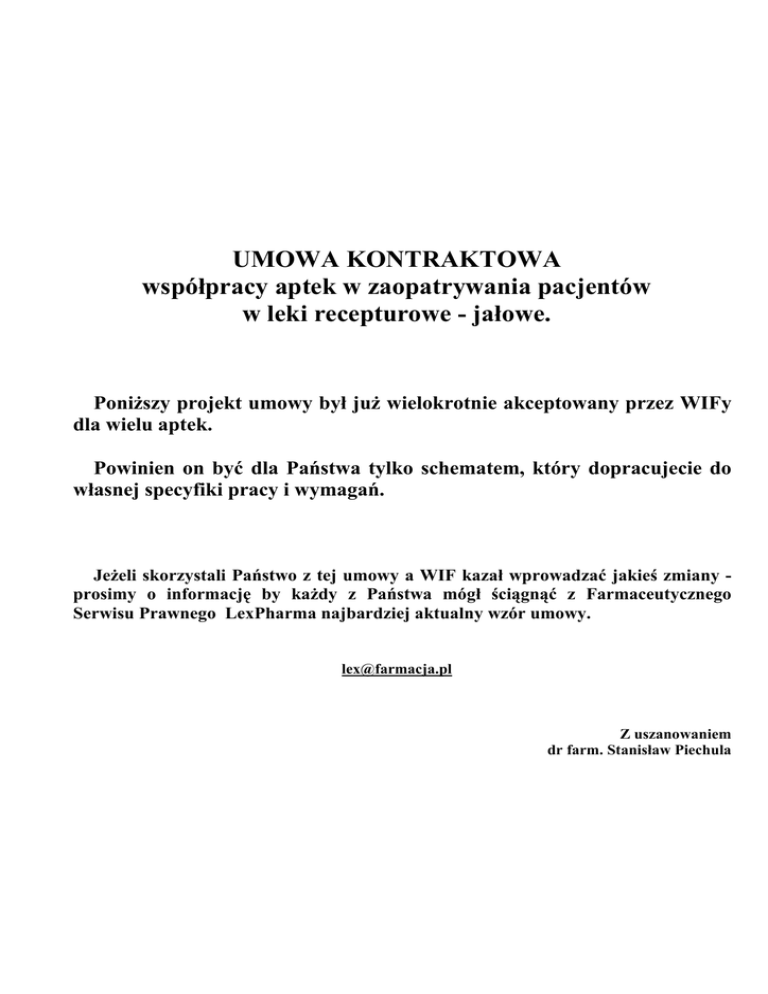 UMOWA KONTRAKTOWA
współpracy aptek w zaopatrywania pacjentów
w leki recepturowe - jałowe.

Poniższy projekt umowy był już wielokrotnie akceptowany przez WIFy dla wielu aptek.

Powinien on być dla Państwa tylko schematem, który dopracujecie do własnej specyfiki pracy i wymagań.

Jeżeli skorzystali Państwo z tej umowy a WIF kazał wprowadzać jakieś zmiany - prosimy o informację by każdy z Państwa mógł ściągnąć z Farmaceutycznego Serwisu Prawnego LexPharma najbardziej aktualny wzór umowy.

lex@farmacja.pl

Z uszanowaniem
dr farm. Stanisław Piechula